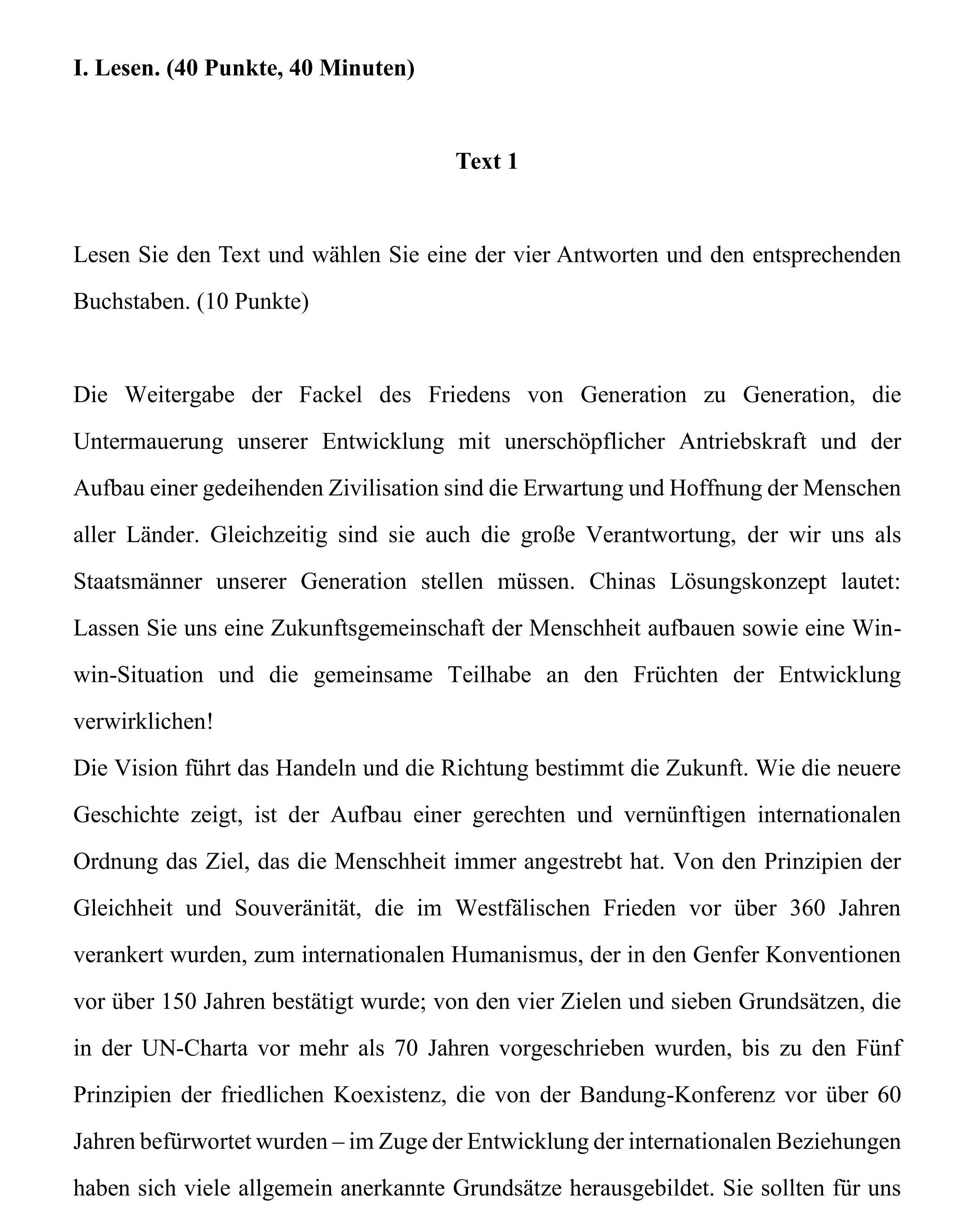 I. Lesen. (40 Punkte, 40 Minuten)

Text 1

Lesen Sie den Text und wählen Sie eine der vier Antworten und den entsprechenden Buchstaben. (10 Punkte)

Die Weitergabe der Fackel des Friedens von Generation zu Generation, die Untermauerung unserer Entwicklung mit unerschöpflicher Antriebskraft und der Aufbau einer gedeihenden Zivilisation sind die Erwartung und Hoffnung der Menschen aller Länder. Gleichzeitig sind sie auch die große Verantwortung, der wir uns als Staatsmänner unserer Generation stellen müssen. Chinas Lösungskonzept lautet: Lassen Sie uns eine Zukunftsgemeinschaft der Menschheit aufbauen sowie eine Win-win-Situation und die gemeinsame Teilhabe an den Früchten der Entwicklung verwirklichen!
Die Vision führt das Handeln und die Richtung bestimmt die Zukunft. Wie die neuere Geschichte zeigt, ist der Aufbau einer gerechten und vernünftigen internationalen Ordnung das Ziel, das die Menschheit immer angestrebt hat. Von den Prinzipien der Gleichheit und Souveränität, die im Westfälischen Frieden vor über 360 Jahren verankert wurden, zum internationalen Humanismus, der in den Genfer Konventionen vor über 150 Jahren bestätigt wurde; von den vier Zielen und sieben Grundsätzen, die in der UN-Charta vor mehr als 70 Jahren vorgeschrieben wurden, bis zu den Fünf Prinzipien der friedlichen Koexistenz, die von der Bandung-Konferenz vor über 60 Jahren befürwortet wurden – im Zuge der Entwicklung der internationalen Beziehungen haben sich viele allgemein anerkannte Grundsätze herausgebildet. Sie sollten für uns